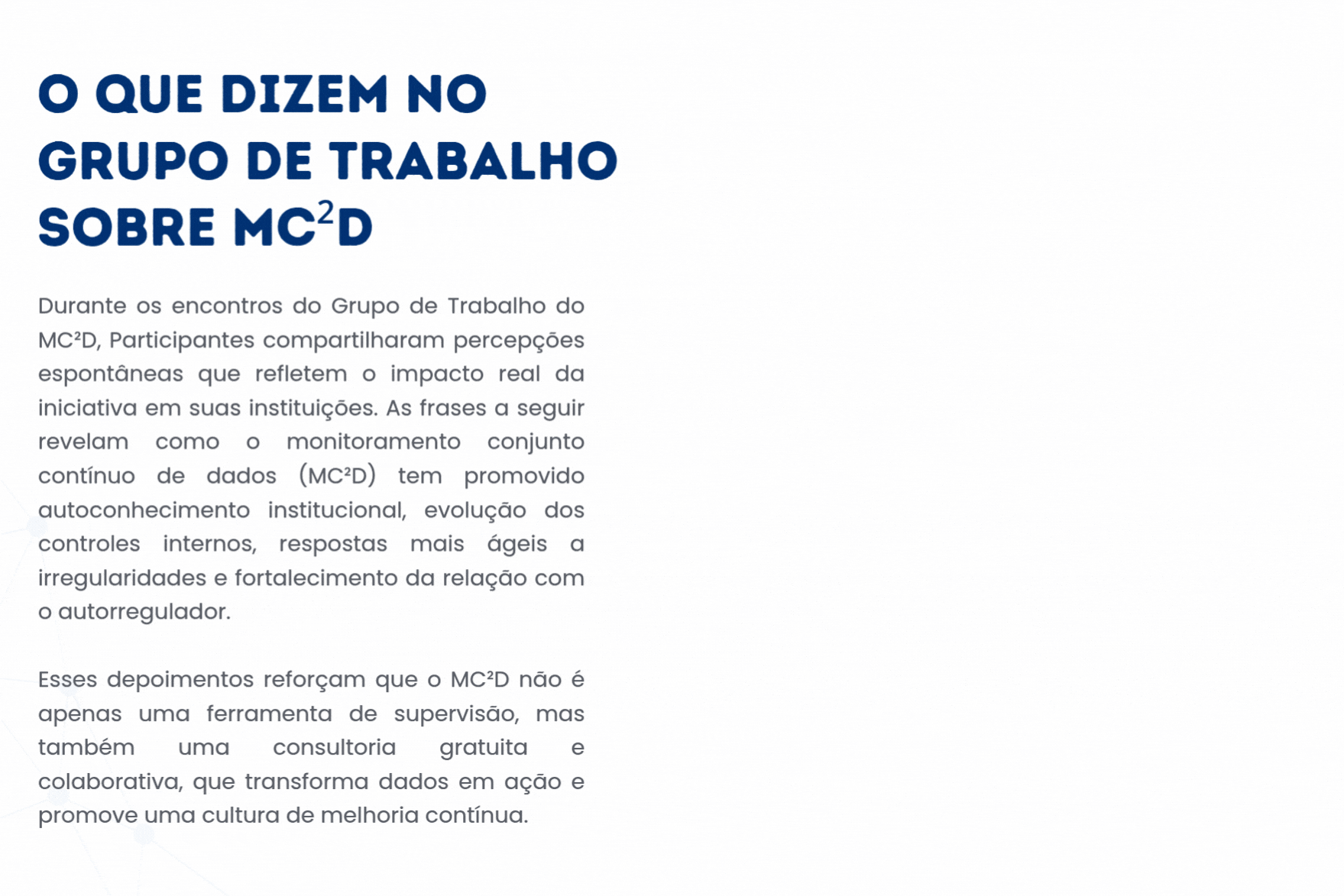 O QUE DIZEM NO GRUPO DE TRABALHO SOBRE MC²D

Durante os encontros do Grupo de Trabalho do MC²D, Participantes compartilharam percepções espontâneas que refletem o impacto real da iniciativa em suas instituições. As frases a seguir revelam como o monitoramento conjunto contínuo de dados (MC²D) tem promovido autoconhecimento institucional, evolução dos controles internos, respostas mais ágeis a irregularidades e fortalecimento da relação com o autorregulador.

Esses depoimentos reforçam que o MC²D não é apenas uma ferramenta de supervisão, mas também uma consultoria gratuita e colaborativa, que transforma dados em ação e promove uma cultura de melhoria contínua.